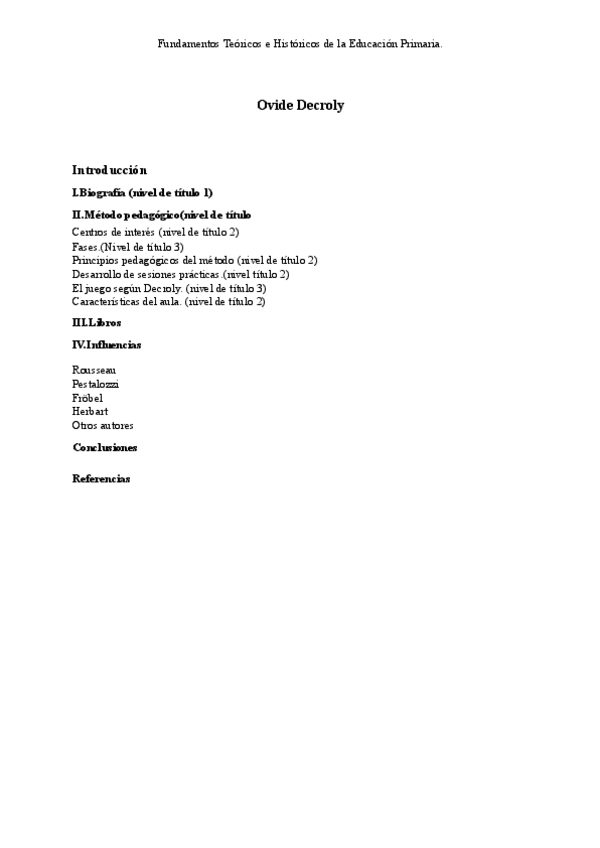 Fundamentos Teóricos e Históricos de la Educación Primaria.

Ovide Decroly

Introducción

I.Biografía (nivel de título 1)

II.Método pedagógico(nivel de título

Centros de interés (nivel de título 2)
Fases.(Nivel de título 3)
Principios pedagógicos del método (nivel de título 2)
Desarrollo de sesiones prácticas.(nivel título 2)
El juego según Decroly. (nivel de título 3)
Características del aula. (nivel de título 2)

III.Libros

IV.Influencias

Rousseau
Pestalozzi
Fröbel
Herbart
Otros autores

Conclusiones

Referencias